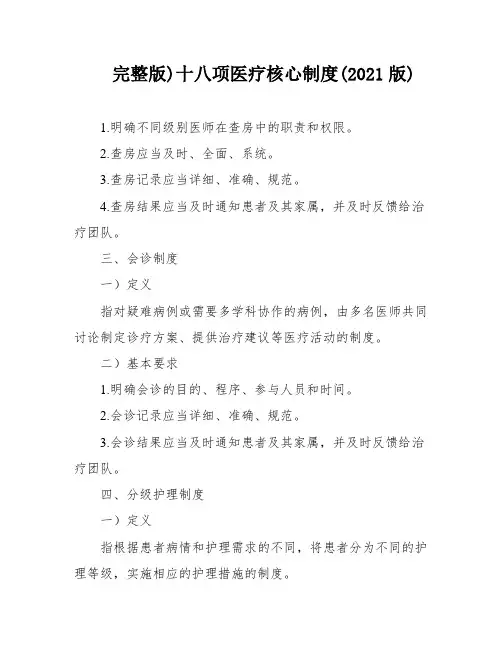 完整版)十八项医疗核心制度(2021 版)

1.明确不同级别医师在查房中的职责和权限。

2.查房应当及时、全面、系统。

3.查房记录应当详细、准确、规范。

4.查房结果应当及时通知患者及其家属，并及时反馈给治疗团队。

三、会诊制度

一）定义

指对疑难病例或需要多学科协作的病例，由多名医师共同讨论制定诊疗方案、提供治疗建议等医疗活动的制度。

二）基本要求

1.明确会诊的目的、程序、参与人员和时间。

2.会诊记录应当详细、准确、规范。

3.会诊结果应当及时通知患者及其家属，并及时反馈给治疗团队。

四、分级护理制度

一）定义

指根据患者病情和护理需求的不同，将患者分为不同的护理等级，实施相应的护理措施的制度。